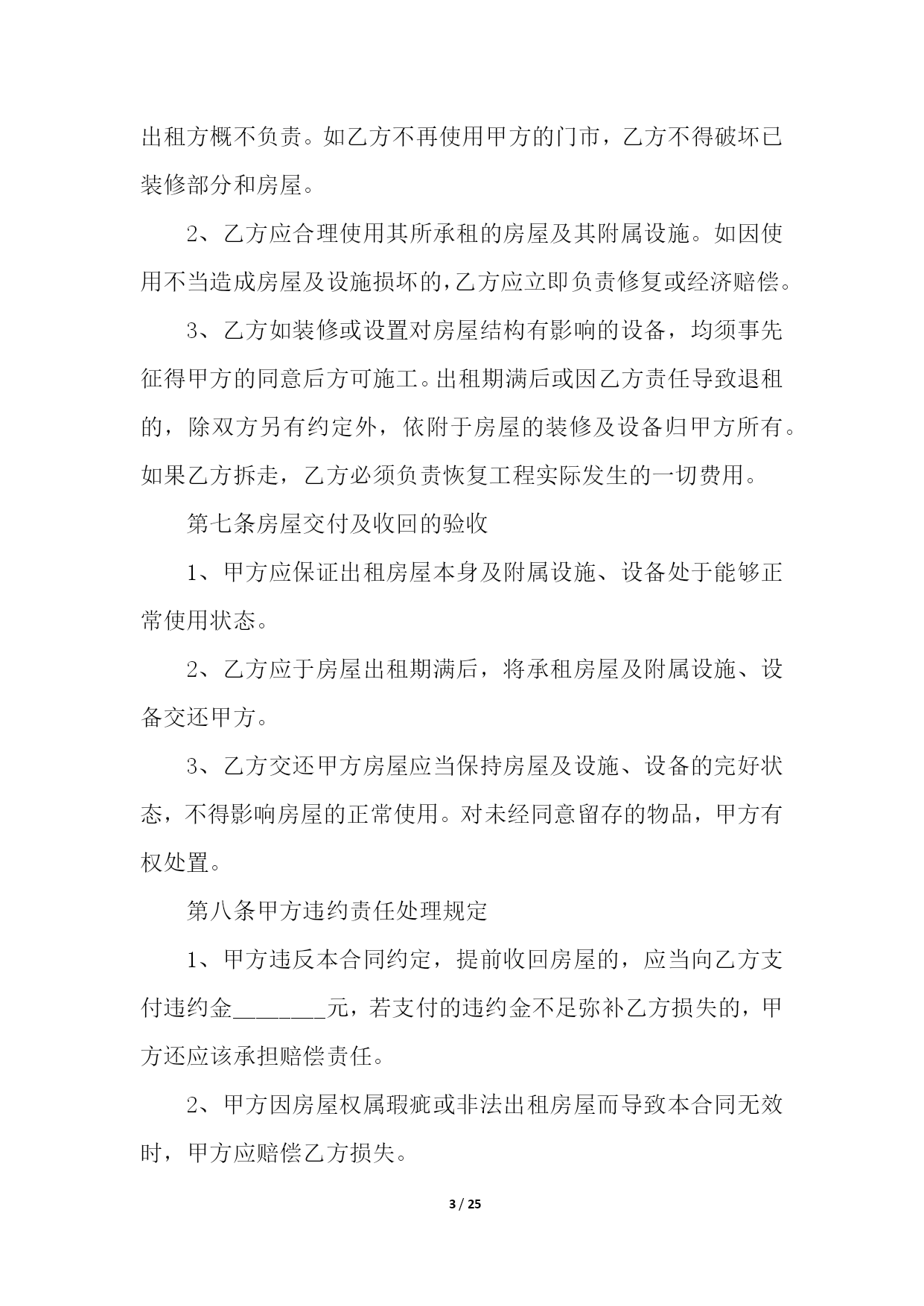 出租方概不负责。如乙方不再使用甲方的门市，乙方不得破坏已装修部分和房屋。

2、乙方应合理使用其所承租的房屋及其附属设施。如因使用不当造成房屋及设施损坏的，乙方应立即负责修复或经济赔偿。

3、乙方如装修或设置对房屋结构有影响的设备，均须事先征得甲方的同意后方可施工。出租期满后或因乙方责任导致退租的，除双方另有约定外，依附于房屋的装修及设备归甲方所有。如果乙方拆走，乙方必须负责恢复工程实际发生的一切费用。

第七条房屋交付及收回的验收

1、甲方应保证出租房屋本身及附属设施、设备处于能够正常使用状态。

2、乙方应于房屋出租期满后，将承租房屋及附属设施、设备交还甲方。

3、乙方交还甲方房屋应当保持房屋及设施、设备的完好状态，不得影响房屋的正常使用。对未经同意留存的物品，甲方有权处置。

第八条甲方违约责任处理规定

1、甲方违反本合同约定，提前收回房屋的，应当向乙方支付违约金________元，若支付的违约金不足弥补乙方损失的，甲方还应该承担赔偿责任。

2、甲方因房屋权属瑕疵或非法出租房屋而导致本合同无效时，甲方应赔偿乙方损失。

3 / 25